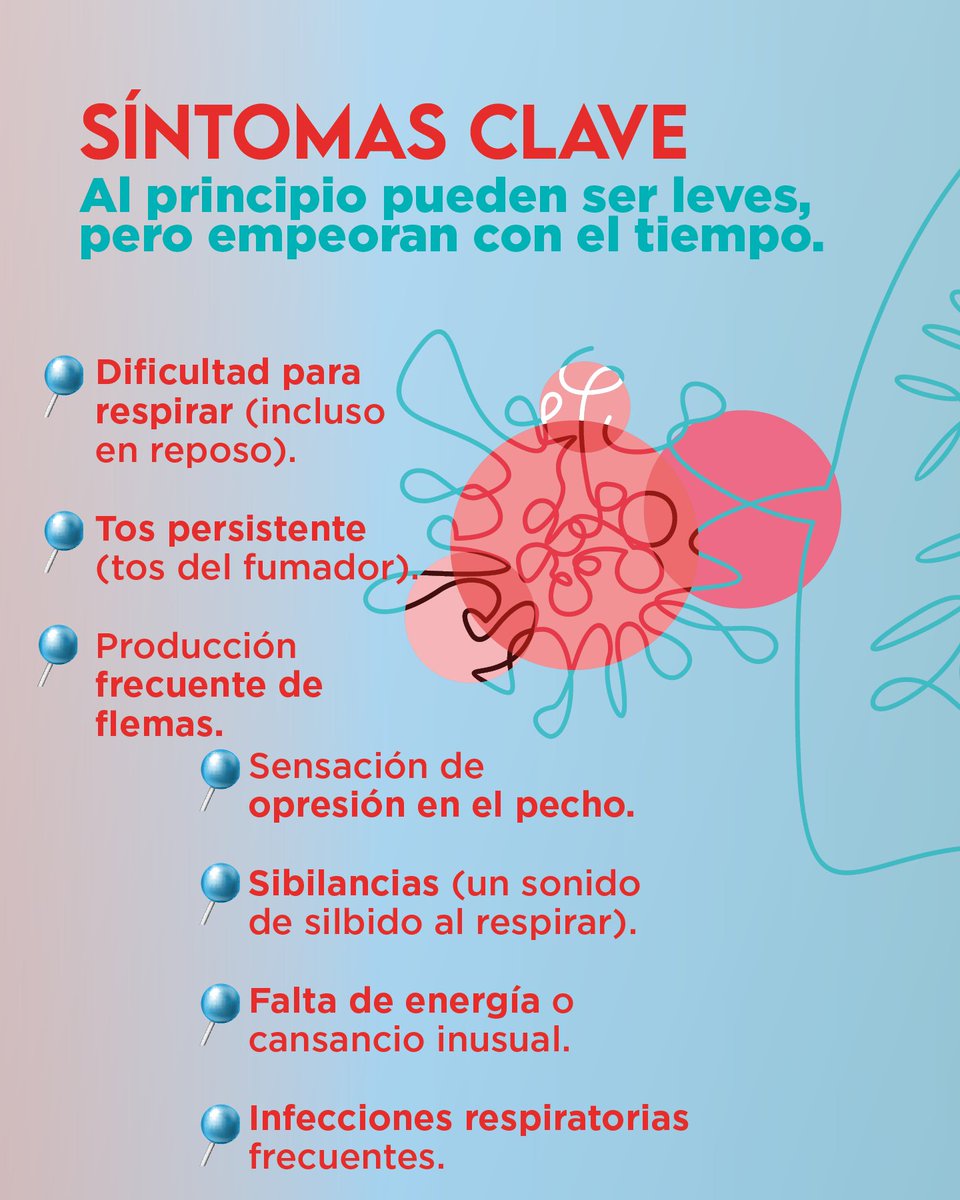 SÍNTOMAS CLAVE
Al principio pueden ser leves, pero empeoran con el tiempo.

Dificultad para respirar (incluso en reposo).

Tos persistente (tos del fumador).

Producción frecuente de flemas.

Sensación de opresión en el pecho.

Sibilancias (un sonido de silbido al respirar).

Falta de energía o cansancio inusual.

Infecciones respiratorias frecuentes.